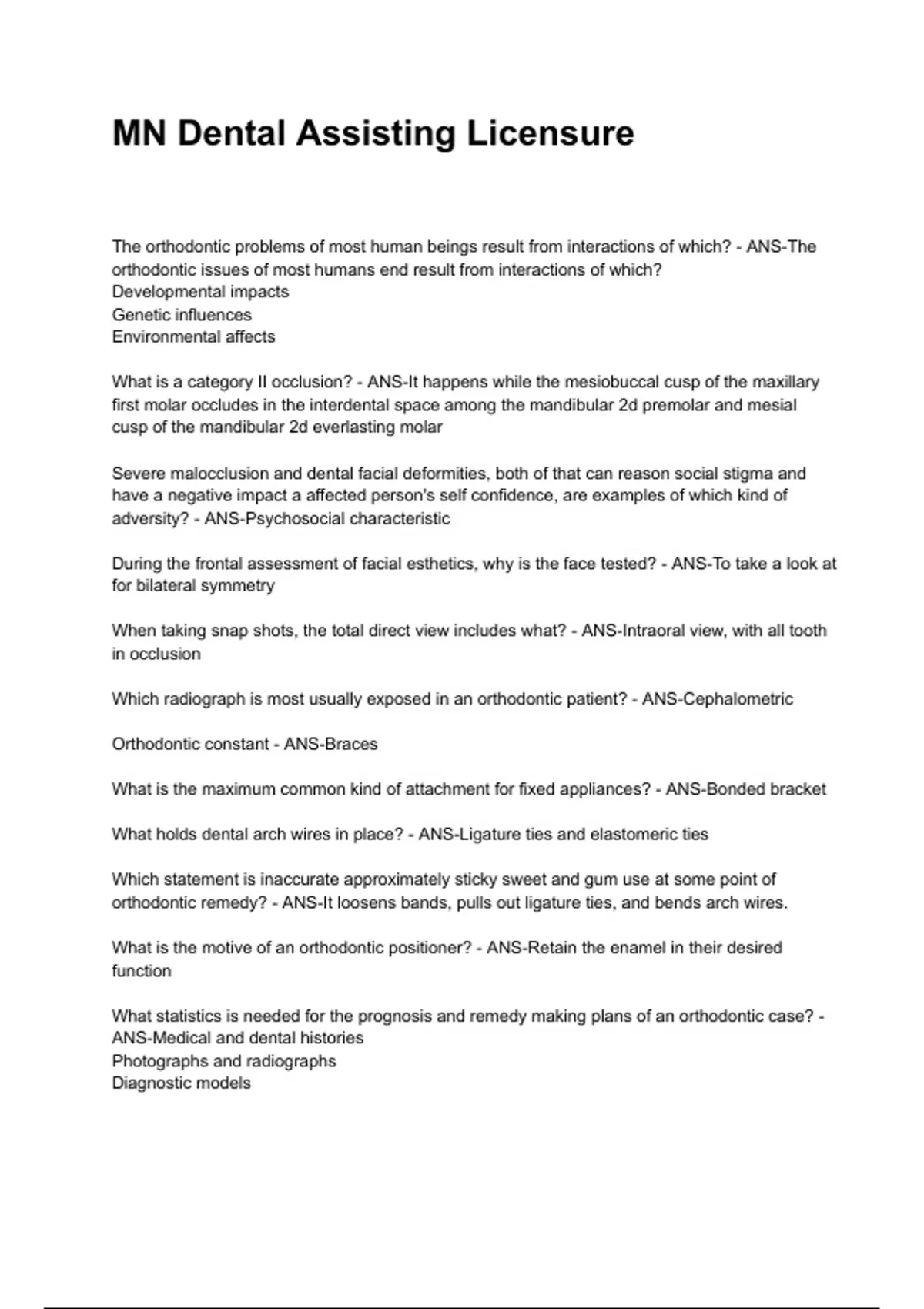 MN Dental Assisting Licensure

The orthodontic problems of most human beings result from interactions of which? - ANS-The orthodontic issues of most humans end result from interactions of which?
Developmental impacts
Genetic influences
Environmental affects

What is a category II occlusion? - ANS-It happens while the mesiobuccal cusp of the maxillary first molar occludes in the interdental space among the mandibular 2d premolar and mesial cusp of the mandibular 2d everlasting molar

Severe malocclusion and dental facial deformities, both of that can reason social stigma and have a negative impact a affected person's self confidence, are examples of which kind of adversity? - ANS-Psychosocial characteristic

During the frontal assessment of facial esthetics, why is the face tested? - ANS-To take a look at for bilateral symmetry

When taking snap shots, the total direct view includes what? - ANS-Intraoral view, with all tooth in occlusion

Which radiograph is most usually exposed in an orthodontic patient? - ANS-Cephalometric

Orthodontic constant - ANS-Braces

What is the maximum common kind of attachment for fixed appliances? - ANS-Bonded bracket

What holds dental arch wires in place? - ANS-Ligature ties and elastomeric ties

Which statement is inaccurate approximately sticky sweet and gum use at some point of orthodontic remedy? - ANS-It loosens bands, pulls out ligature ties, and bends arch wires.

What is the motive of an orthodontic positioner? - ANS-Retain the enamel in their desired function

What statistics is needed for the prognosis and remedy making plans of an orthodontic case? - ANS-Medical and dental histories
Photographs and radiographs
Diagnostic models